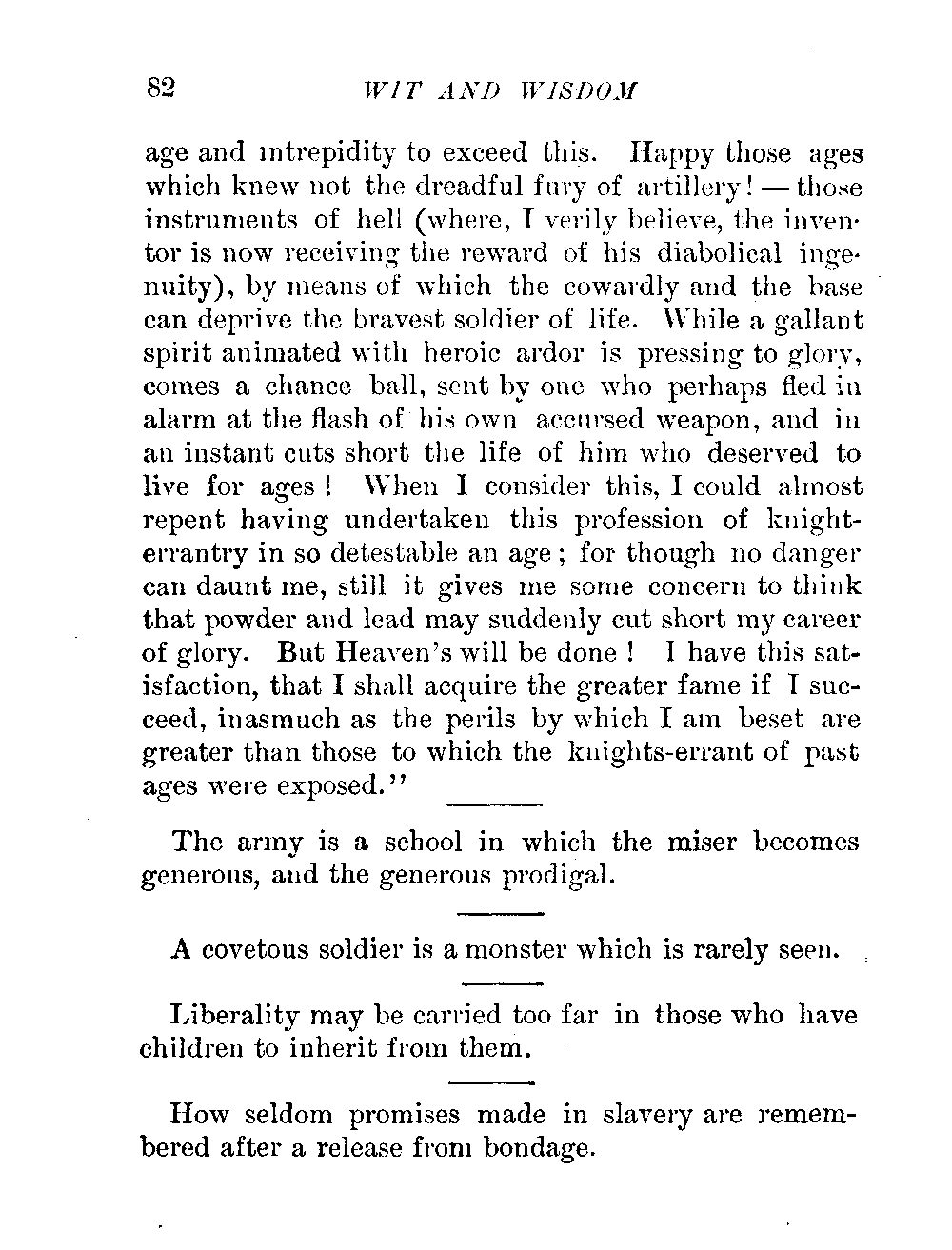 82 WIT AND WISDOM

age and intrepidity to exceed this. Happy those ages which knew not the dreadful fury of artillery! — those instruments of hell (where, I verily believe, the inventor is now receiving the reward of his diabolical ingenuity), by means of which the cowardly and the base can deprive the bravest soldier of life. While a gallant spirit animated with heroic ardor is pressing to glory, comes a chance ball, sent by one who perhaps fled in alarm at the flash of his own accursed weapon, and in an instant cuts short the life of him who deserved to live for ages! When I consider this, I could almost repent having undertaken this profession of knight-errantry in so detestable an age; for though no danger can daunt me, still it gives me some concern to think that powder and lead may suddenly cut short my career of glory. But Heaven's will be done! I have this satisfaction, that I shall acquire the greater fame if I succeed, inasmuch as the perils by which I am beset are greater than those to which the knights-errant of past ages were exposed."

The army is a school in which the miser becomes generous, and the generous prodigal.

A covetous soldier is a monster which is rarely seen.

Liberality may be carried too far in those who have children to inherit from them.

How seldom promises made in slavery are remembered after a release from bondage.